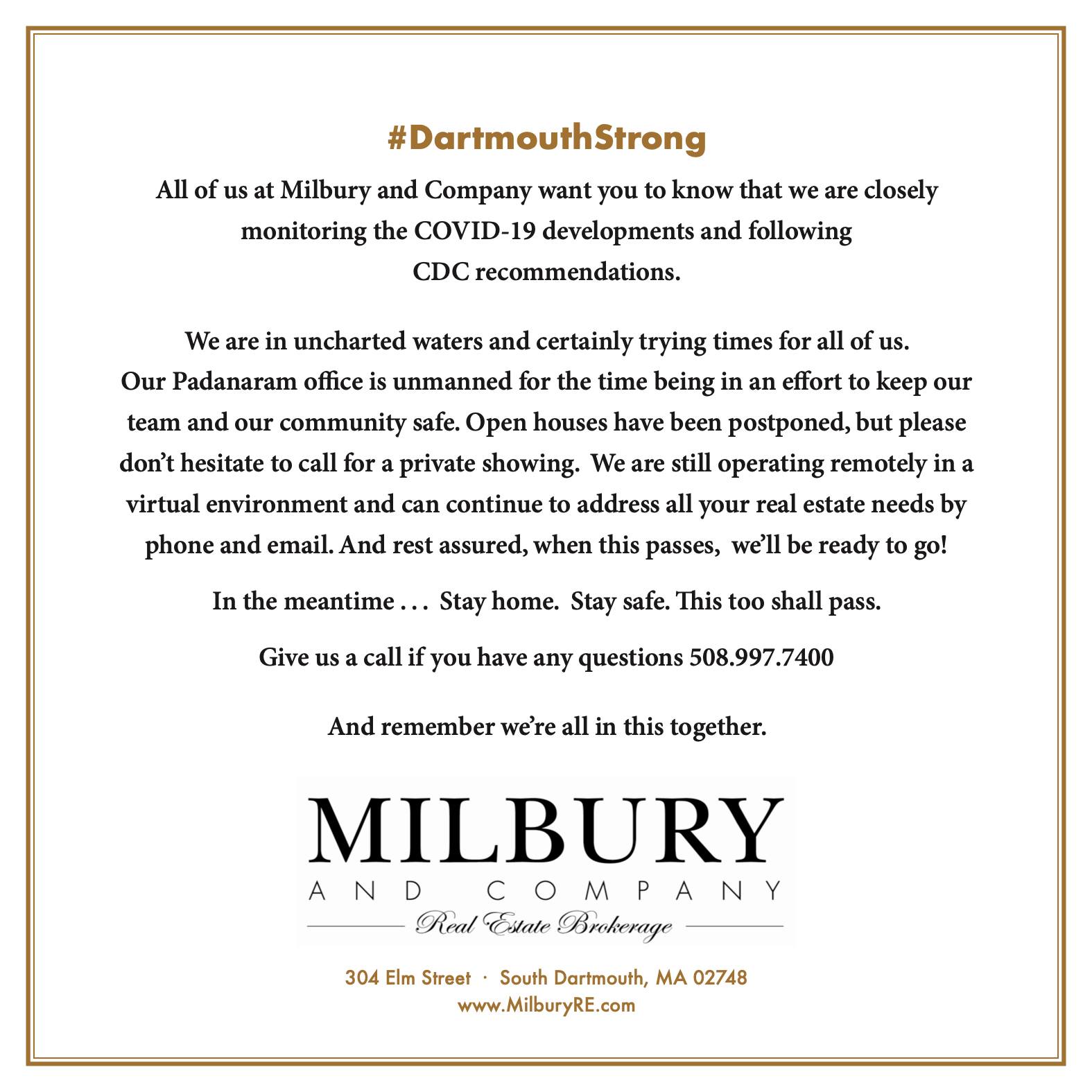 #DartmouthStrong

All of us at Milbury and Company want you to know that we are closely monitoring the COVID-19 developments and following CDC recommendations.

We are in uncharted waters and certainly trying times for all of us. Our Padanaram office is unmanned for the time being in an effort to keep our team and our community safe. Open houses have been postponed, but please don't hesitate to call for a private showing. We are still operating remotely in a virtual environment and can continue to address all your real estate needs by phone and email. And rest assured, when this passes, we'll be ready to go!

In the meantime . . . Stay home. Stay safe. This too shall pass.

Give us a call if you have any questions 508.997.7400

And remember we're all in this together.

MILBURY
AND COMPANY
Real Estate Brokerage

304 Elm Street · South Dartmouth, MA 02748
www.MilburyRE.com